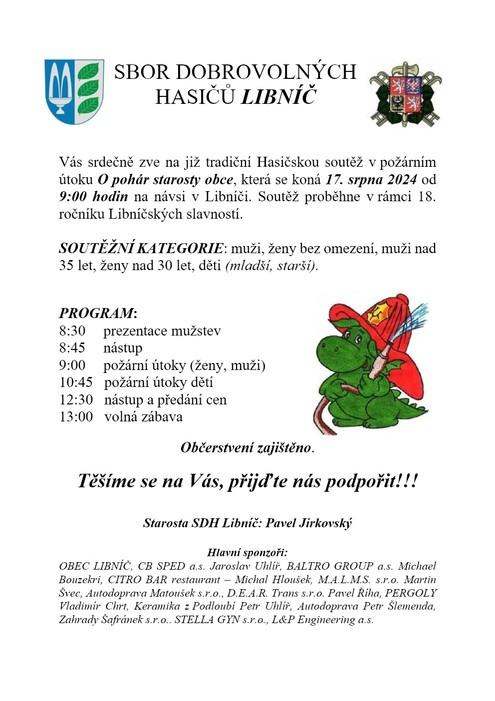 SBOR DOBROVOLNÝCH HASIČŮ LIBNÍČ

Vás srdečně zve na již tradiční Hasičskou soutěž v požárním útoku O pohár starosty obce, která se koná 17. srpna 2024 od 9:00 hodin na návsi v Libníči. Soutěž proběhne v rámci 18. ročníku Libníčských slavností.

SOUTĚŽNÍ KATEGORIE: muži, ženy bez omezení, muži nad 35 let, ženy nad 30 let, děti (mladší, starší).

PROGRAM:
8:30 prezentace mužstev
8:45 nástup
9:00 požární útoky (ženy, muži)
10:45 požární útoky dětí
12:30 nástup a předání cen
13:00 volná zábava

Občerstvení zajištěno.

Těšíme se na Vás, přijďte nás podpořit!!!

Starosta SDH Libníč: Pavel Jirkovský

Hlavní sponzoři:
OBEC LIBNÍČ, CB SPED a.s. Jaroslav Uhlíř, BALTRO GROUP a.s. Michael Bouzekri, CITRO BAR restaurant – Michal Hloušek, M.A.L.M.S. s.r.o. Martin Švec, Autodoprava Matoušek s.r.o., D.E.A.R. Trans s.r.o. Pavel Říha, PERGOLY Vladimír Chrt, Keramika z Podloubí Petr Uhlíř, Autodoprava Petr Šlemenda, Zahrady Šafránek s.r.o.. STELLA GYN s.r.o., L&P Engineering a.s.